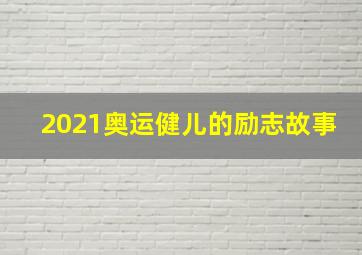 2021奥运健儿的励志故事